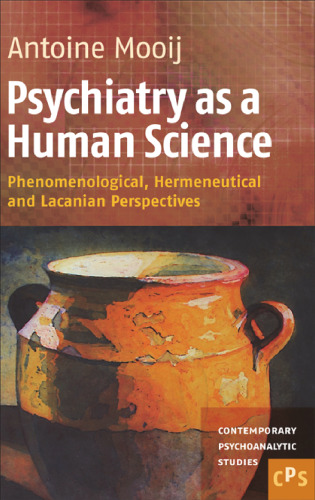 Antoine Mooij

Psychiatry as a Human Science

Phenomenological, Hermeneutical and Lacanian Perspectives

CONTEMPORARY PSYCHOANALYTIC STUDIES

cPs